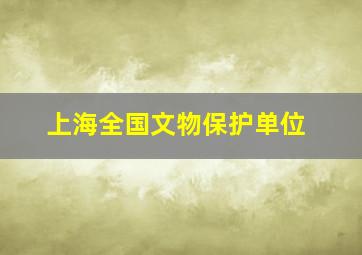 上海全国文物保护单位